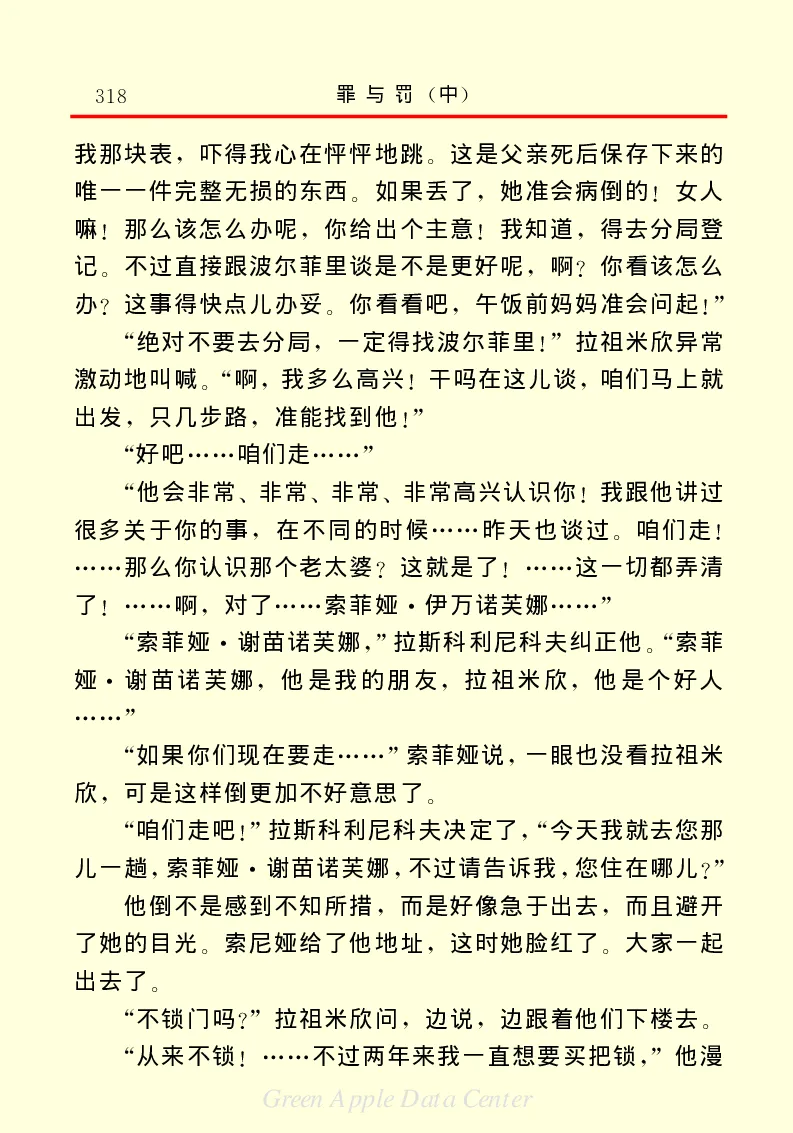 318　罪与罚（中）

我那块表，吓得我心在怦怦地跳。这是父亲死后保存下来的唯一一件完整无损的东西。如果丢了，她准会病倒的！女人嘛！那么该怎么办呢，你给出个主意！我知道，得去分局登记。不过直接跟波尔菲里谈是不是更好呢，啊？你看该怎么办？这事得快点儿办妥。你看看吧，午饭前妈妈准会问起！”

“绝对不要去分局，一定得找波尔菲里！”拉祖米欣异常激动地叫喊。“啊，我多么高兴！干吗在这儿谈，咱们马上就出发，只几步路，准能找到他！”

“好吧……咱们走……”

“他会非常、非常、非常、非常高兴认识你！我跟他讲过很多关于你的事，在不同的时候……昨天也谈过。咱们走！……那么你认识那个老太婆？这就是了！……这一切都弄清了！……啊，对了……索菲娅·伊万诺芙娜……”

“索菲娅·谢苗诺芙娜，”拉斯科利尼科夫纠正他。“索菲娅·谢苗诺芙娜，他是我的朋友，拉祖米欣，他是个好人……”

“如果你们现在要走……”索菲娅说，一眼也没看拉祖米欣，可是这样倒更加不好意思了。

“咱们走吧！”拉斯科利尼科夫决定了，“今天我就去您那儿一趟，索菲娅·谢苗诺芙娜，不过请告诉我，您住在哪儿？”

他倒不是感到不知所措，而是好像急于出去，而且避开了她的目光。索尼娅给了他地址，这时她脸红了。大家一起出去了。

“不锁门吗？”拉祖米欣问，边说，边跟着他们下楼去。

“从来不锁！……不过两年来我一直想要买把锁，”他漫

Green Apple Data Center